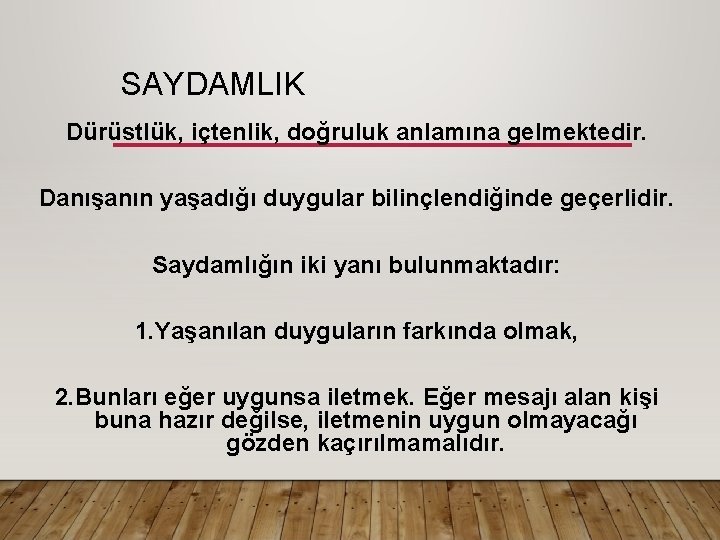 SAYDAMLIK

Dürüstlük, içtenlik, doğruluk anlamına gelmektedir.

Danışanın yaşadığı duygular bilinçlendiğinde geçerlidir.

Saydamlığın iki yanı bulunmaktadır:

1.Yaşanılan duyguların farkında olmak,

2.Bunları eğer uygunsa iletmek. Eğer mesajı alan kişi buna hazır değilse, iletmenin uygun olmayacağı gözden kaçırılmamalıdır.